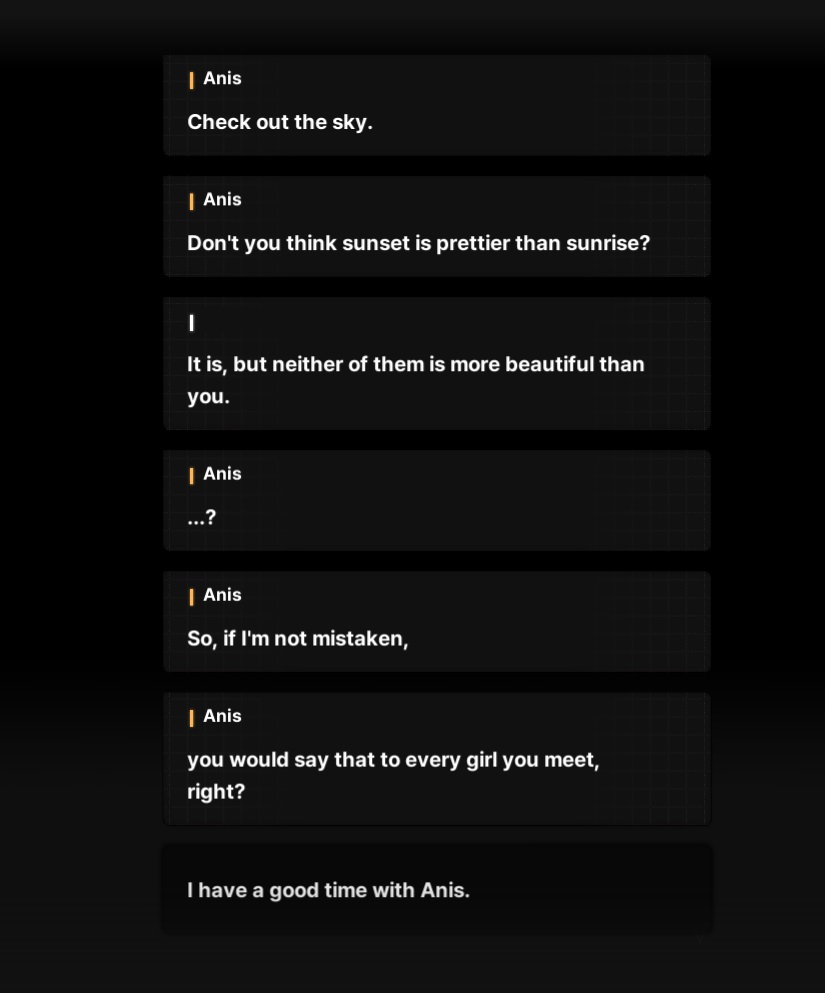 Anis

Check out the sky.

Anis

Don't you think sunset is prettier than sunrise?

I

It is, but neither of them is more beautiful than you.

Anis

...?

Anis

So, if I'm not mistaken,

Anis

you would say that to every girl you meet, right?

I have a good time with Anis.